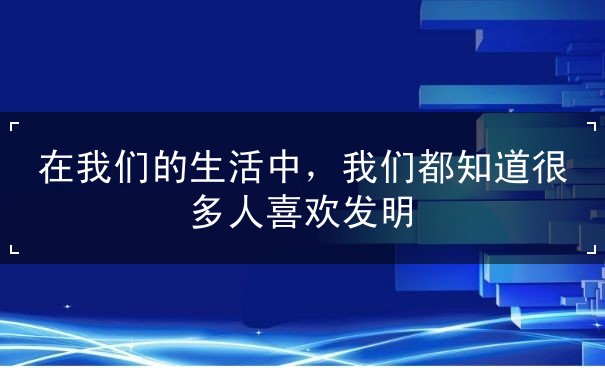 在我们的生活中，我们都知道很多人喜欢发明